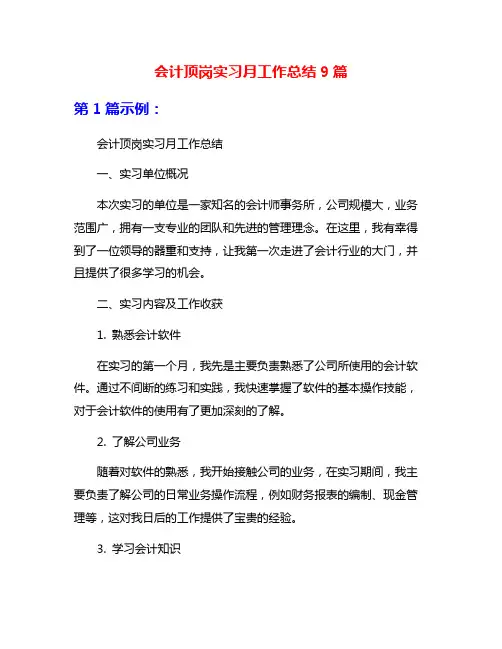 会计顶岗实习月工作总结 9 篇

第 1 篇示例：

会计顶岗实习月工作总结

一、实习单位概况

本次实习的单位是一家知名的会计师事务所，公司规模大，业务范围广，拥有一支专业的团队和先进的管理理念。在这里，我有幸得到了一位领导的器重和支持，让我第一次走进了会计行业的大门，并且提供了很多学习的机会。

二、实习内容及工作收获

1. 熟悉会计软件

在实习的第一个月，我先是主要负责熟悉了公司所使用的会计软件。通过不间断的练习和实践，我快速掌握了软件的基本操作技能，对于会计软件的使用有了更加深刻的了解。

2. 了解公司业务

随着对软件的熟悉，我开始接触公司的业务，在实习期间，我主要负责了解公司的日常业务操作流程，例如财务报表的编制、现金管理等，这对我日后的工作提供了宝贵的经验。

3. 学习会计知识